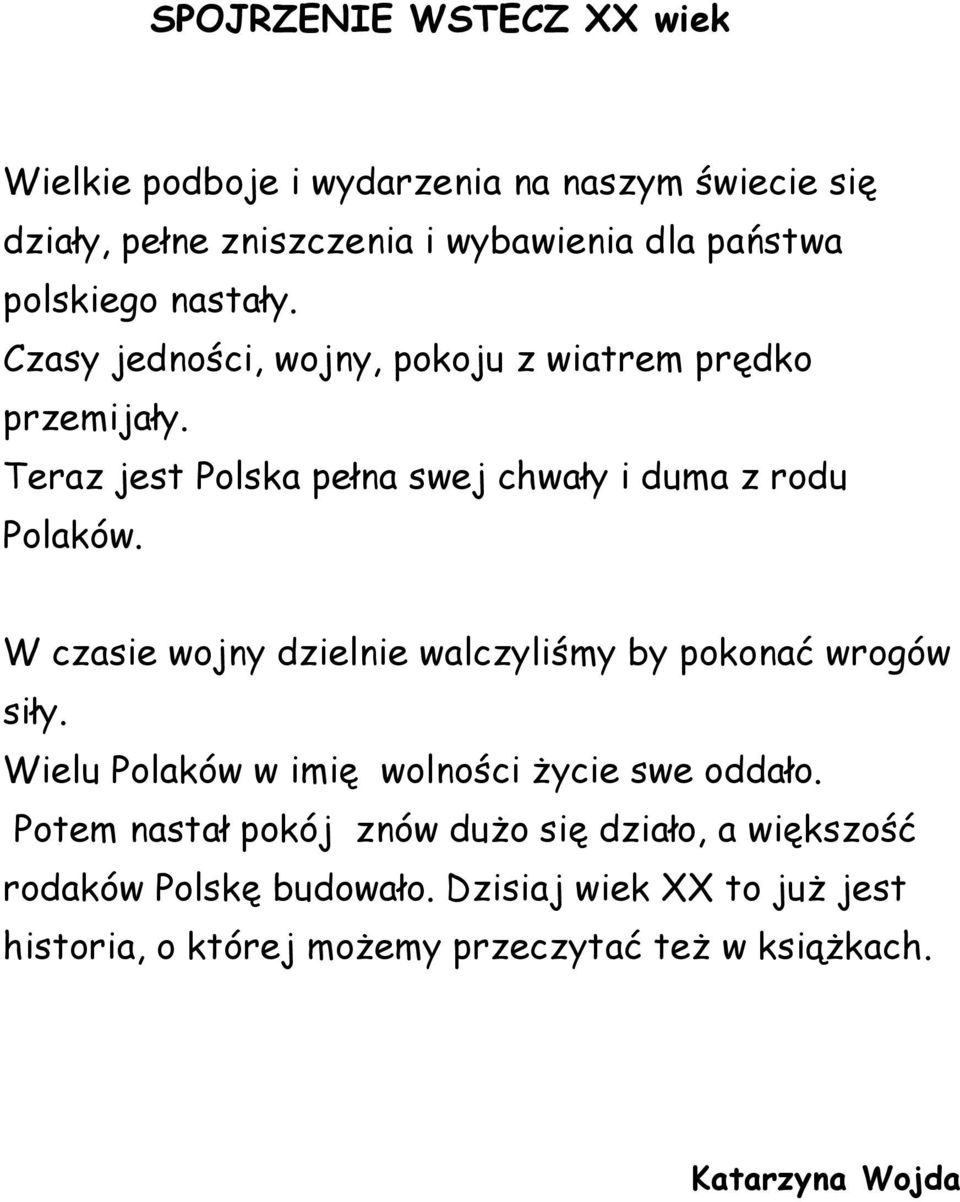 SPOJRZENIE WSTECZ XX wiek

Wielkie podboje i wydarzenia na naszym świecie się działy, pełne zniszczenia i wybawienia dla państwa polskiego nastały.
Czasy jedności, wojny, pokoju z wiatrem prędko przemijały.
Teraz jest Polska pełna swej chwały i duma z rodu Polaków.

W czasie wojny dzielnie walczyliśmy by pokonać wrogów siły.
Wielu Polaków w imię wolności życie swe oddało.
Potem nastał pokój znów dużo się działo, a większość rodaków Polskę budowało. Dzisiaj wiek XX to już jest historia, o której możemy przeczytać też w książkach.

Katarzyna Wojda